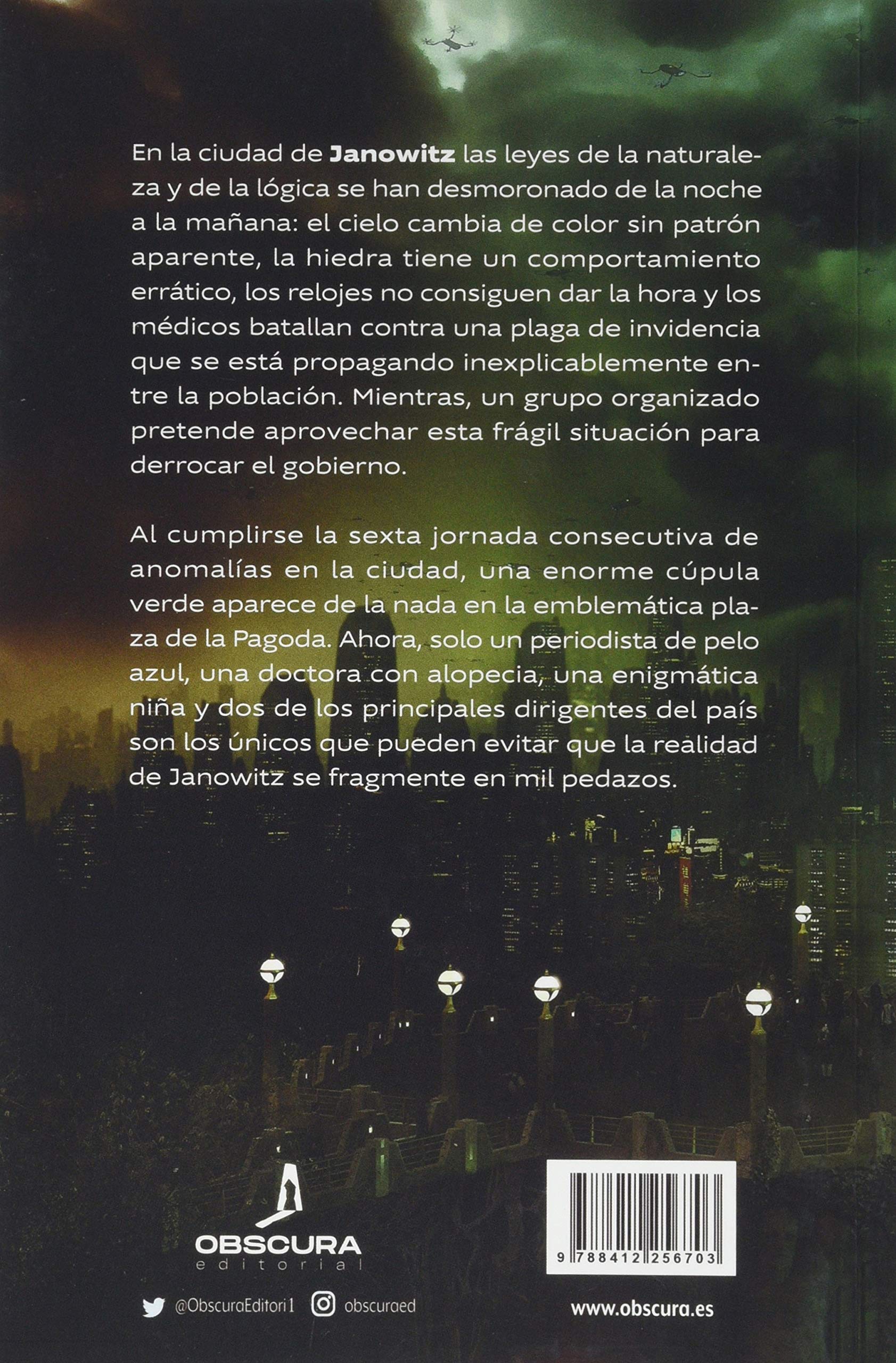 En la ciudad de Janowitz las leyes de la naturaleza y de la lógica se han desmoronado de la noche a la mañana: el cielo cambia de color sin patrón aparente, la hiedra tiene un comportamiento errático, los relojes no consiguen dar la hora y los médicos batallan contra una plaga de invidencia que se está propagando inexplicablemente entre la población. Mientras, un grupo organizado pretende aprovechar esta frágil situación para derrocar el gobierno.

Al cumplirse la sexta jornada consecutiva de anomalías en la ciudad, una enorme cúpula verde aparece de la nada en la emblemática plaza de la Pagoda. Ahora, solo un periodista de pelo azul, una doctora con alopecia, una enigmática niña y dos de los principales dirigentes del país son los únicos que pueden evitar que la realidad de Janowitz se fragmente en mil pedazos.

OBSCURA
editorial

9 788412 256703

@ObscuraEditori1 obscuraed

www.obscura.es